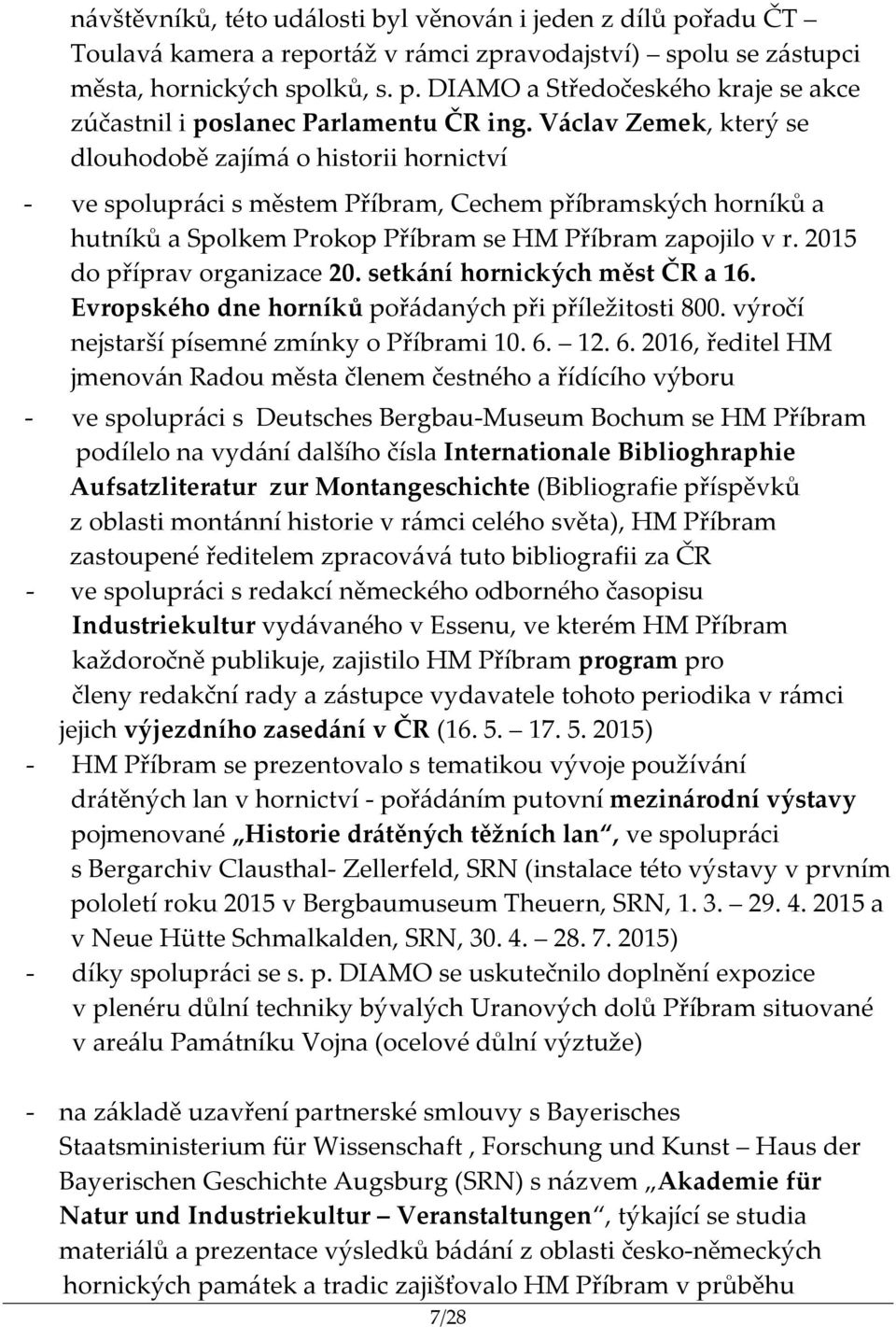 návštěvníků, této události byl věnován i jeden z dílů pořadu ČT – Toulavá kamera a reportáž v rámci zpravodajství) – spolu se zástupci města, hornických spolků, s. p. DIAMO a Středočeského kraje se akce zúčastnil i poslanec Parlamentu ČR ing. Václav Zemek, který se dlouhodobě zajímá o historii hornictví

- ve spolupráci s městem Příbram, Cechem příbramských horníků a hutníků a Spolkem Prokop Příbram se HM Příbram zapojilo v r. 2015 do příprav organizace 20. setkání hornických měst ČR a 16. Evropského dne horníků pořádaných při příležitosti 800. výročí nejstarší písemné zmínky o Příbrami 10. 6. – 12. 6. 2016, ředitel HM jmenován Radou města členem čestného a řídícího výboru

- ve spolupráci s Deutsches Bergbau-Museum Bochum se HM Příbram podílelo na vydání dalšího čísla Internationale Biblioghraphie Aufsatzliteratur zur Montangeschichte (Bibliografie příspěvků z oblasti montánní historie v rámci celého světa), HM Příbram zastoupené ředitelem zpracovává tuto bibliografii za ČR

- ve spolupráci s redakcí německého odborného časopisu Industriekultur vydávaného v Essenu, ve kterém HM Příbram každoročně publikuje, zajistilo HM Příbram program pro členy redakční rady a zástupce vydavatele tohoto periodika v rámci jejich výjezdního zasedání v ČR (16. 5. – 17. 5. 2015)

- HM Příbram se prezentovalo s tematikou vývoje používání drátěných lan v hornictví - pořádáním putovní mezinárodní výstavy pojmenované „Historie drátěných těžních lan“, ve spolupráci s Bergarchiv Clausthal- Zellerfeld, SRN (instalace této výstavy v prvním pololetí roku 2015 v Bergbaumuseum Theuern, SRN, 1. 3. – 29. 4. 2015 a v Neue Hütte Schmalkalden, SRN, 30. 4. – 28. 7. 2015)

- díky spolupráci se s. p. DIAMO se uskutečnilo doplnění expozice v plenéru důlní techniky bývalých Uranových dolů Příbram situované v areálu Památníku Vojna (ocelové důlní výztuže)

- na základě uzavření partnerské smlouvy s Bayerisches Staatsministerium für Wissenschaft , Forschung und Kunst – Haus der Bayerischen Geschichte Augsburg (SRN) s názvem „Akademie für Natur und Industriekultur – Veranstaltungen“, týkající se studia materiálů a prezentace výsledků bádání z oblasti česko-německých hornických památek a tradic zajišťovalo HM Příbram v průběhu

7/28